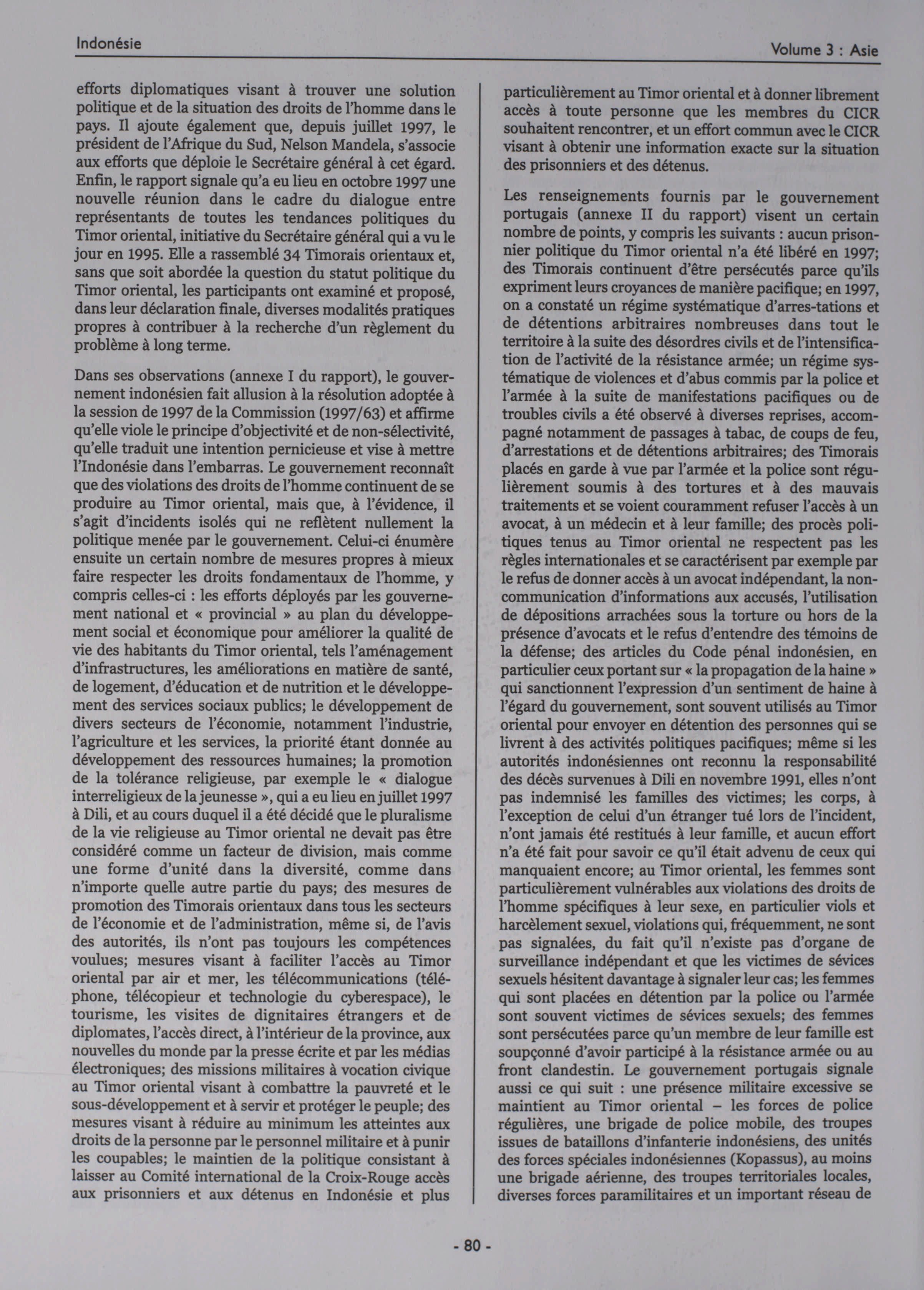 Indonésie

Volume 3 : Asie

efforts diplomatiques visant à trouver une solution politique et de la situation des droits de l'homme dans le pays. Il ajoute également que, depuis juillet 1997, le président de l'Afrique du Sud, Nelson Mandela, s'associe aux efforts que déploie le Secrétaire général à cet égard. Enfin, le rapport signale qu'a eu lieu en octobre 1997 une nouvelle réunion dans le cadre du dialogue entre représentants de toutes les tendances politiques du Timor oriental, initiative du Secrétaire général qui a vu le jour en 1995. Elle a rassemblé 34 Timorais orientaux et, sans que soit abordée la question du statut politique du Timor oriental, les participants ont examiné et proposé, dans leur déclaration finale, diverses modalités pratiques propres à contribuer à la recherche d'un règlement du problème à long terme.

Dans ses observations (annexe I du rapport), le gouvernement indonésien fait allusion à la résolution adoptée à la session de 1997 de la Commission (1997/63) et affirme qu'elle viole le principe d'objectivité et de non-sélectivité, qu'elle traduit une intention pernicieuse et vise à mettre l'Indonésie dans l'embarras. Le gouvernement reconnaît que des violations des droits de l'homme continuent de se produire au Timor oriental, mais que, à l'évidence, il s'agit d'incidents isolés qui ne reflètent nullement la politique menée par le gouvernement. Celui-ci énumère ensuite un certain nombre de mesures propres à mieux faire respecter les droits fondamentaux de l'homme, y compris celles-ci : les efforts déployés par les gouvernement national et « provincial » au plan du développement social et économique pour améliorer la qualité de vie des habitants du Timor oriental, tels l'aménagement d'infrastructures, les améliorations en matière de santé, de logement, d'éducation et de nutrition et le développement des services sociaux publics; le développement de divers secteurs de l'économie, notamment l'industrie, l'agriculture et les services, la priorité étant donnée au développement des ressources humaines; la promotion de la tolérance religieuse, par exemple le « dialogue interreligieux de la jeunesse », qui a eu lieu en juillet 1997 à Dili, et au cours duquel il a été décidé que le pluralisme de la vie religieuse au Timor oriental ne devait pas être considéré comme un facteur de division, mais comme une forme d'unité dans la diversité, comme dans n'importe quelle autre partie du pays; des mesures de promotion des Timorais orientaux dans tous les secteurs de l'économie et de l'administration, même si, de l'avis des autorités, ils n'ont pas toujours les compétences voulues; mesures visant à faciliter l'accès au Timor oriental par air et mer, les télécommunications (téléphone, télécopieur et technologie du cyberespace), le tourisme, les visites de dignitaires étrangers et de diplomates, l'accès direct, à l'intérieur de la province, aux nouvelles du monde par la presse écrite et par les médias électroniques; des missions militaires à vocation civique au Timor oriental visant à combattre la pauvreté et le sous-développement et à servir et protéger le peuple; des mesures visant à réduire au minimum les atteintes aux droits de la personne par le personnel militaire et à punir les coupables; le maintien de la politique consistant à laisser au Comité international de la Croix-Rouge accès aux prisonniers et aux détenus en Indonésie et plus particulièrement au Timor oriental et à donner librement accès à toute personne que les membres du CICR souhaitent rencontrer, et un effort commun avec le CICR visant à obtenir une information exacte sur la situation des prisonniers et des détenus.

Les renseignements fournis par le gouvernement portugais (annexe II du rapport) visent un certain nombre de points, y compris les suivants : aucun prisonnier politique du Timor oriental n'a été libéré en 1997; des Timorais continuent d'être persécutés parce qu'ils expriment leurs croyances de manière pacifique; en 1997, on a constaté un régime systématique d'arres-tations et de détentions arbitraires nombreuses dans tout le territoire à la suite des désordres civils et de l'intensification de l'activité de la résistance armée; un régime systématique de violences et d'abus commis par la police et l'armée à la suite de manifestations pacifiques ou de troubles civils a été observé à diverses reprises, accompagné notamment de passages à tabac, de coups de feu, d'arrestations et de détentions arbitraires; des Timorais placés en garde à vue par l'armée et la police sont régulièrement soumis à des tortures et à des mauvais traitements et se voient couramment refuser l'accès à un avocat, à un médecin et à leur famille; des procès politiques tenus au Timor oriental ne respectent pas les règles internationales et se caractérisent par exemple par le refus de donner accès à un avocat indépendant, la non-communication d'informations aux accusés, l'utilisation de dépositions arrachées sous la torture ou hors de la présence d'avocats et le refus d'entendre des témoins de la défense; des articles du Code pénal indonésien, en particulier ceux portant sur « la propagation de la haine » qui sanctionnent l'expression d'un sentiment de haine à l'égard du gouvernement, sont souvent utilisés au Timor oriental pour envoyer en détention des personnes qui se livrent à des activités politiques pacifiques; même si les autorités indonésiennes ont reconnu la responsabilité des décès survenues à Dili en novembre 1991, elles n'ont pas indemnisé les familles des victimes; les corps, à l'exception de celui d'un étranger tué lors de l'incident, n'ont jamais été restitués à leur famille, et aucun effort n'a été fait pour savoir ce qu'il était advenu de ceux qui manquaient encore; au Timor oriental, les femmes sont particulièrement vulnérables aux violations des droits de l'homme spécifiques à leur sexe, en particulier viols et harcèlement sexuel, violations qui, fréquemment, ne sont pas signalées, du fait qu'il n'existe pas d'organe de surveillance indépendant et que les victimes de sévices sexuels hésitent davantage à signaler leur cas; les femmes qui sont placées en détention par la police ou l'armée sont souvent victimes de sévices sexuels; des femmes sont persécutées parce qu'un membre de leur famille est soupçonné d'avoir participé à la résistance armée ou au front clandestin. Le gouvernement portugais signale aussi ce qui suit : une présence militaire excessive se maintient au Timor oriental – les forces de police régulières, une brigade de police mobile, des troupes issues de bataillons d'infanterie indonésiens, des unités des forces spéciales indonésiennes (Kopassus), au moins une brigade aérienne, des troupes territoriales locales, diverses forces paramilitaires et un important réseau de

- 80 -